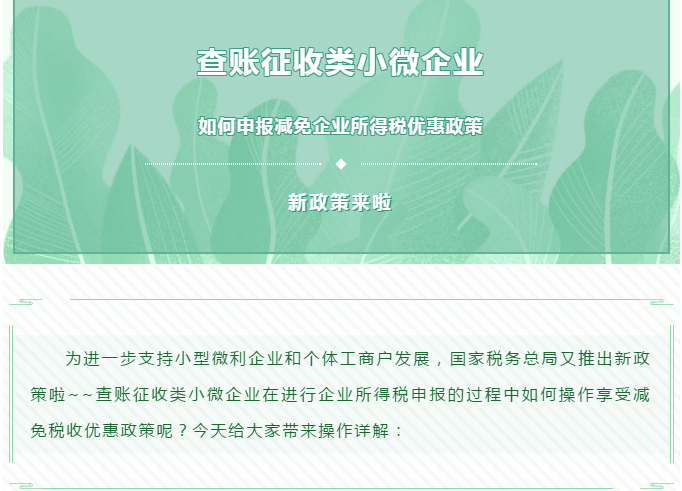 查账征收类小微企业

如何申报减免企业所得税优惠政策

新政策来啦

为进一步支持小型微利企业和个体工商户发展，国家税务总局又推出新政策啦~~查账征收类小微企业在进行企业所得税申报的过程中如何操作享受减免税收优惠政策呢？今天给大家带来操作详解：